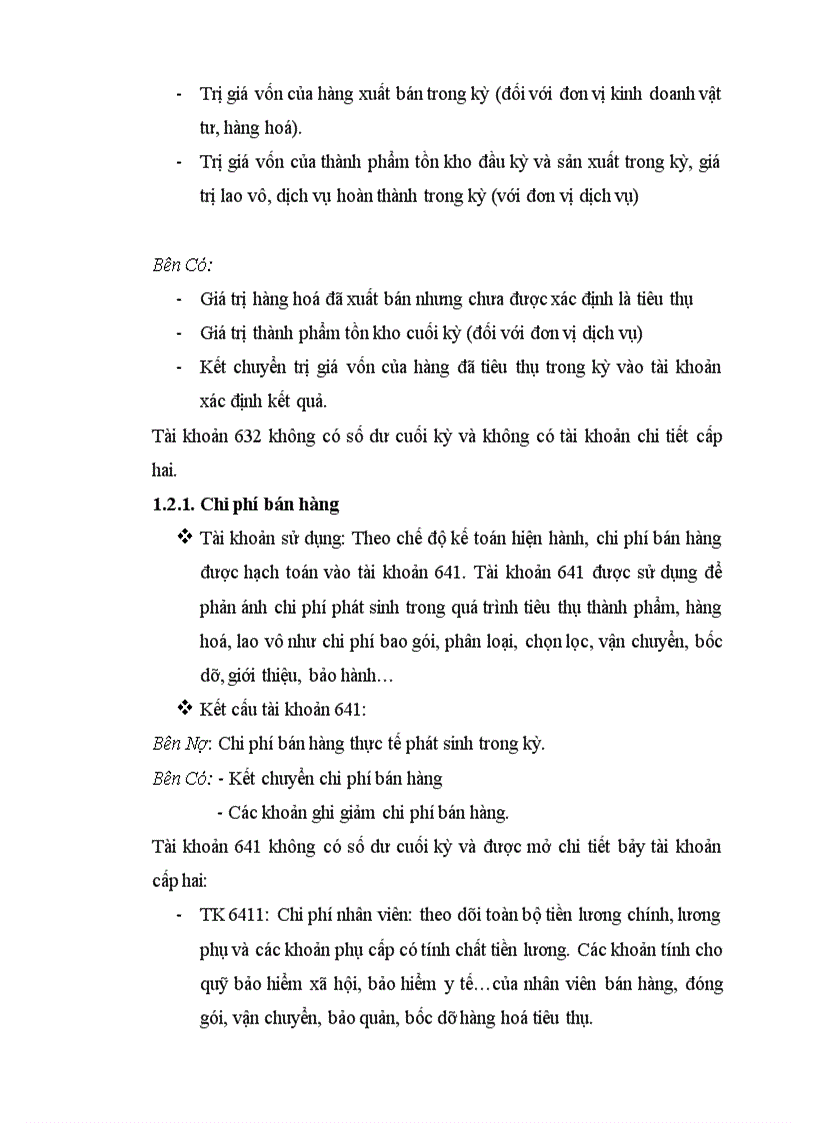 - Trị giá vốn của hàng xuất bán trong kỳ (đối với đơn vị kinh doanh vật tư, hàng hoá).
- Trị giá vốn của thành phẩm tồn kho đầu kỳ và sản xuất trong kỳ, giá trị lao vô, dịch vụ hoàn thành trong kỳ (với đơn vị dịch vụ)

Bên Có:
- Giá trị hàng hoá đã xuất bán nhưng chưa được xác định là tiêu thụ
- Giá trị thành phẩm tồn kho cuối kỳ (đối với đơn vị dịch vụ)
- Kết chuyển trị giá vốn của hàng đã tiêu thụ trong kỳ vào tài khoản xác định kết quả.

Tài khoản 632 không có số dư cuối kỳ và không có tài khoản chi tiết cấp hai.

1.2.1. Chi phí bán hàng
❖ Tài khoản sử dụng: Theo chế độ kế toán hiện hành, chi phí bán hàng được hạch toán vào tài khoản 641. Tài khoản 641 được sử dụng để phản ánh chi phí phát sinh trong quá trình tiêu thụ thành phẩm, hàng hoá, lao vô như chi phí bao gói, phân loại, chọn lọc, vận chuyển, bốc dỡ, giới thiệu, bảo hành…
❖ Kết cấu tài khoản 641:
Bên Nợ: Chi phí bán hàng thực tế phát sinh trong kỳ.
Bên Có: - Kết chuyển chi phí bán hàng
- Các khoản ghi giảm chi phí bán hàng.

Tài khoản 641 không có số dư cuối kỳ và được mở chi tiết bảy tài khoản cấp hai:
- TK 6411: Chi phí nhân viên: theo dõi toàn bộ tiền lương chính, lương phụ và các khoản phụ cấp có tính chất tiền lương. Các khoản tính cho quỹ bảo hiểm xã hội, bảo hiểm y tế…của nhân viên bán hàng, đóng gói, vận chuyển, bảo quản, bốc dỡ hàng hoá tiêu thụ.